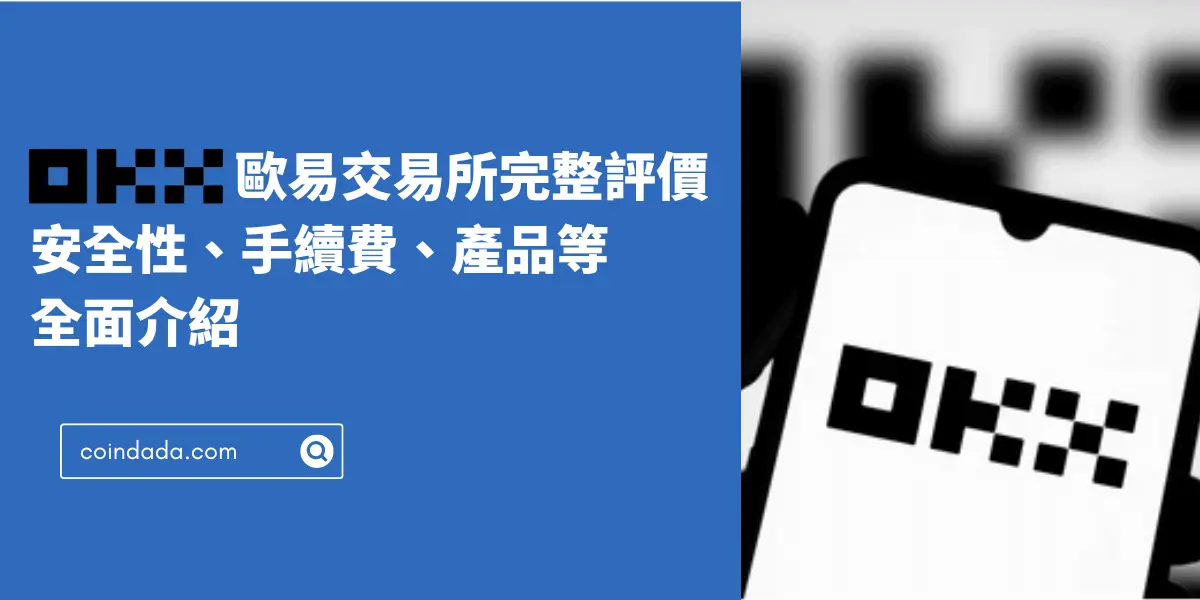 OKX 歐易交易所完整評價
安全性、手續費、產品等
全面介紹

coindada.com

OKX